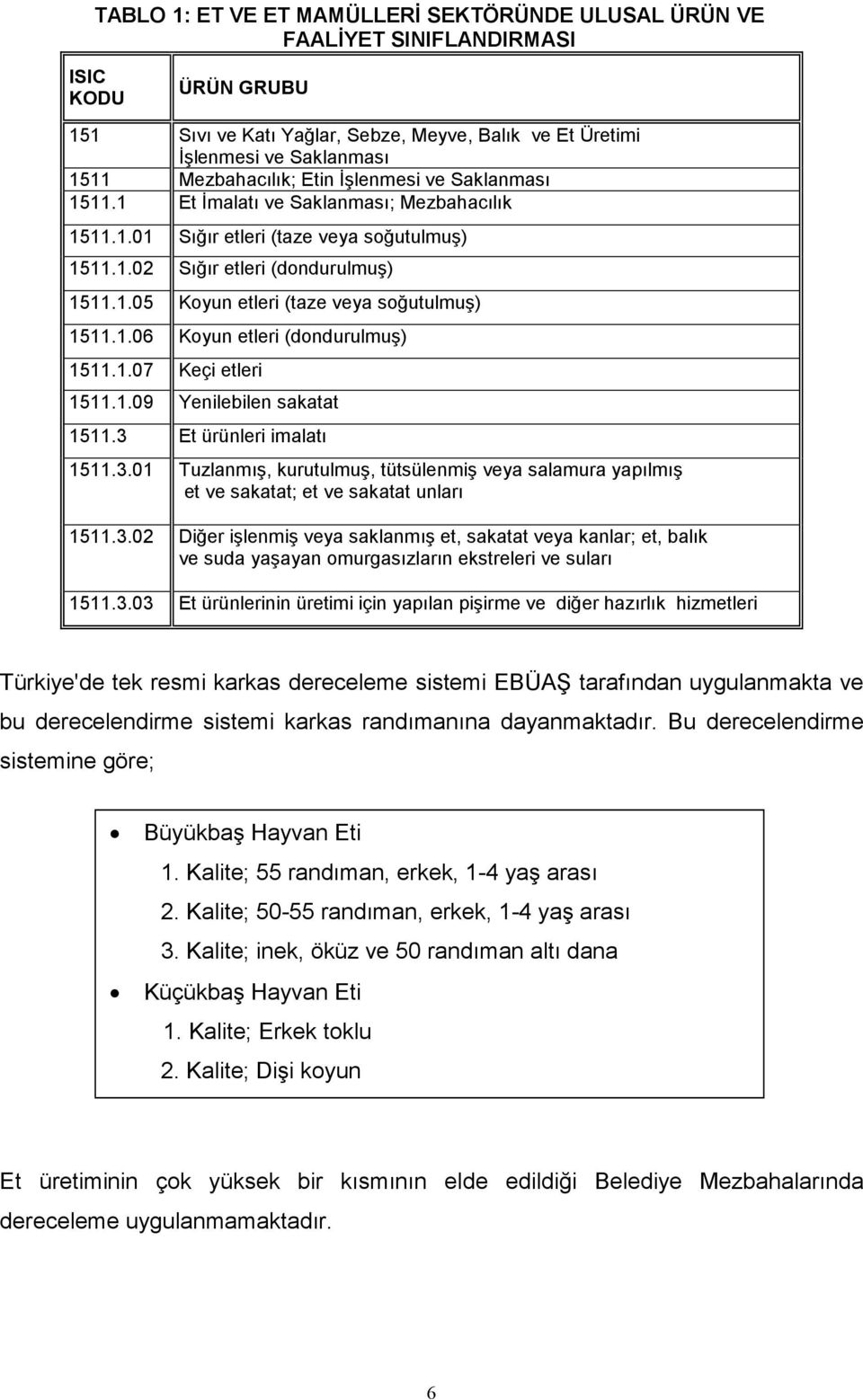 TABLO 1: ET VE ET MAMÜLLERİ SEKTÖRÜNDE ULUSAL ÜRÜN VE FAALİYET SINIFLANDIRMASI

| ISIC KODU | ÜRÜN GRUBU |
|---|---|
| 151 | Sıvı ve Katı Yağlar, Sebze, Meyve, Balık ve Et Üretimi İşlenmesi ve Saklanması |
| 1511 | Mezbahacılık; Etin İşlenmesi ve Saklanması |
| 1511.1 | Et İmalatı ve Saklanması; Mezbahacılık |
| 1511.1.01 | Sığır etleri (taze veya soğutulmuş) |
| 1511.1.02 | Sığır etleri (dondurulmuş) |
| 1511.1.05 | Koyun etleri (taze veya soğutulmuş) |
| 1511.1.06 | Koyun etleri (dondurulmuş) |
| 1511.1.07 | Keçi etleri |
| 1511.1.09 | Yenilebilen sakatat |
| 1511.3 | Et ürünleri imalatı |
| 1511.3.01 | Tuzlanmış, kurutulmuş, tütsülenmiş veya salamura yapılmış et ve sakatat; et ve sakatat unları |
| 1511.3.02 | Diğer işlenmiş veya saklanmış et, sakatat veya kanlar; et, balık ve suda yaşayan omurgasızların ekstreleri ve suları |
| 1511.3.03 | Et ürünlerinin üretimi için yapılan pişirme ve diğer hazırlık hizmetleri |

Türkiye'de tek resmi karkas dereceleme sistemi EBÜAŞ tarafından uygulanmakta ve bu derecelendirme sistemi karkas randımanına dayanmaktadır. Bu derecelendirme sistemine göre;

• Büyükbaş Hayvan Eti
1. Kalite; 55 randıman, erkek, 1-4 yaş arası
2. Kalite; 50-55 randıman, erkek, 1-4 yaş arası
3. Kalite; inek, öküz ve 50 randıman altı dana
• Küçükbaş Hayvan Eti
1. Kalite; Erkek toklu
2. Kalite; Dişi koyun

Et üretiminin çok yüksek bir kısmının elde edildiği Belediye Mezbahalarında dereceleme uygulanmamaktadır.

6